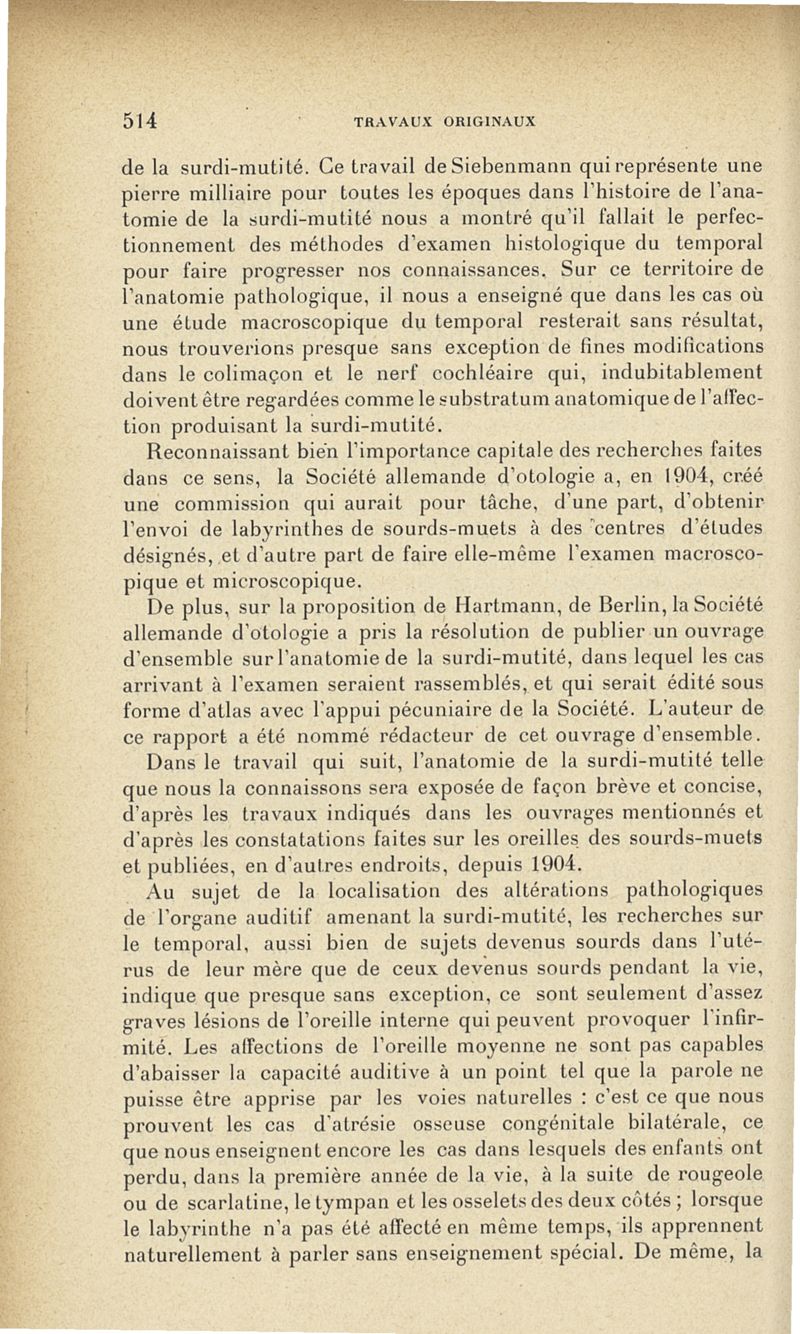 514 TRAVAUX ORIGINAUX

de la surdi-mutité. Ce travail de Siebenmann qui représente une pierre milliaire pour toutes les époques dans l'histoire de l'anatomie de la surdi-mutité nous a montré qu'il fallait le perfectionnement des méthodes d'examen histologique du temporal pour faire progresser nos connaissances. Sur ce territoire de l'anatomie pathologique, il nous a enseigné que dans les cas où une étude macroscopique du temporal resterait sans résultat, nous trouverions presque sans exception de fines modifications dans le colimaçon et le nerf cochléaire qui, indubitablement doivent être regardées comme le substratum anatomique de l'affection produisant la surdi-mutité.

Reconnaissant bien l'importance capitale des recherches faites dans ce sens, la Société allemande d'otologie a, en 1904, créé une commission qui aurait pour tâche, d'une part, d'obtenir l'envoi de labyrinthes de sourds-muets à des centres d'études désignés, et d'autre part de faire elle-même l'examen macroscopique et microscopique.

De plus, sur la proposition de Hartmann, de Berlin, la Société allemande d'otologie a pris la résolution de publier un ouvrage d'ensemble sur l'anatomie de la surdi-mutité, dans lequel les cas arrivant à l'examen seraient rassemblés, et qui serait édité sous forme d'atlas avec l'appui pécuniaire de la Société. L'auteur de ce rapport a été nommé rédacteur de cet ouvrage d'ensemble.

Dans le travail qui suit, l'anatomie de la surdi-mutité telle que nous la connaissons sera exposée de façon brève et concise, d'après les travaux indiqués dans les ouvrages mentionnés et d'après les constatations faites sur les oreilles des sourds-muets et publiées, en d'autres endroits, depuis 1904.

Au sujet de la localisation des altérations pathologiques de l'organe auditif amenant la surdi-mutité, les recherches sur le temporal, aussi bien de sujets devenus sourds dans l'utérus de leur mère que de ceux devenus sourds pendant la vie, indique que presque sans exception, ce sont seulement d'assez graves lésions de l'oreille interne qui peuvent provoquer l'infirmité. Les affections de l'oreille moyenne ne sont pas capables d'abaisser la capacité auditive à un point tel que la parole ne puisse être apprise par les voies naturelles : c'est ce que nous prouvent les cas d'atrésie osseuse congénitale bilatérale, ce que nous enseignent encore les cas dans lesquels des enfants ont perdu, dans la première année de la vie, à la suite de rougeole ou de scarlatine, le tympan et les osselets des deux côtés ; lorsque le labyrinthe n'a pas été affecté en même temps, ils apprennent naturellement à parler sans enseignement spécial. De même, la